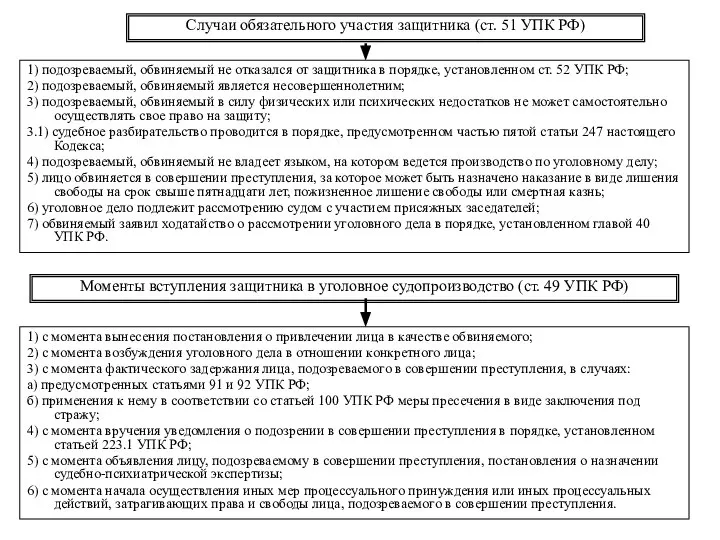 Случаи обязательного участия защитника (ст. 51 УПК РФ)

1) подозреваемый, обвиняемый не отказался от защитника в порядке, установленном ст. 52 УПК РФ;
2) подозреваемый, обвиняемый является несовершеннолетним;
3) подозреваемый, обвиняемый в силу физических или психических недостатков не может самостоятельно осуществлять свое право на защиту;
3.1) судебное разбирательство проводится в порядке, предусмотренном частью пятой статьи 247 настоящего Кодекса;
4) подозреваемый, обвиняемый не владеет языком, на котором ведется производство по уголовному делу;
5) лицо обвиняется в совершении преступления, за которое может быть назначено наказание в виде лишения свободы на срок свыше пятнадцати лет, пожизненное лишение свободы или смертная казнь;
6) уголовное дело подлежит рассмотрению судом с участием присяжных заседателей;
7) обвиняемый заявил ходатайство о рассмотрении уголовного дела в порядке, установленном главой 40 УПК РФ.

Моменты вступления защитника в уголовное судопроизводство (ст. 49 УПК РФ)

1) с момента вынесения постановления о привлечении лица в качестве обвиняемого;
2) с момента возбуждения уголовного дела в отношении конкретного лица;
3) с момента фактического задержания лица, подозреваемого в совершении преступления, в случаях:
а) предусмотренных статьями 91 и 92 УПК РФ;
б) применения к нему в соответствии со статьей 100 УПК РФ меры пресечения в виде заключения под стражу;
4) с момента вручения уведомления о подозрении в совершении преступления в порядке, установленном статьей 223.1 УПК РФ;
5) с момента объявления лицу, подозреваемому в совершении преступления, постановления о назначении судебно-психиатрической экспертизы;
6) с момента начала осуществления иных мер процессуального принуждения или иных процессуальных действий, затрагивающих права и свободы лица, подозреваемого в совершении преступления.